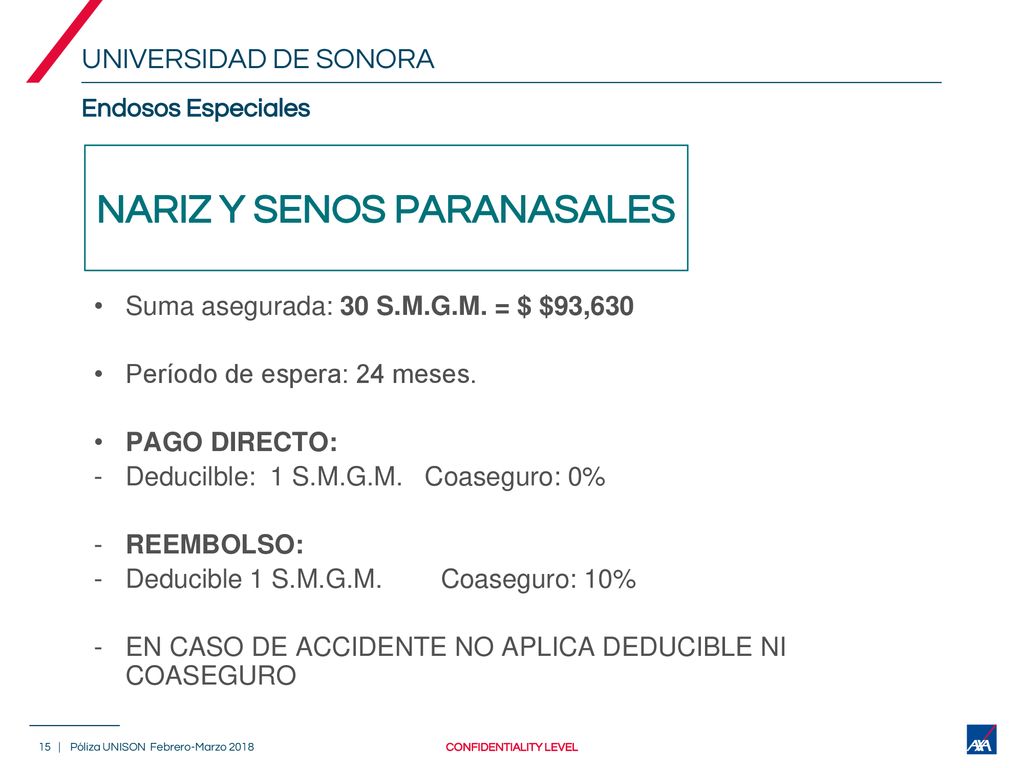 UNIVERSIDAD DE SONORA

Endosos Especiales

NARIZ Y SENOS PARANASALES

• Suma asegurada: 30 S.M.G.M. = $ $93,630

• Período de espera: 24 meses.

• PAGO DIRECTO:
- Deducilble: 1 S.M.G.M. Coaseguro: 0%

- REEMBOLSO:
- Deducible 1 S.M.G.M. Coaseguro: 10%

- EN CASO DE ACCIDENTE NO APLICA DEDUCIBLE NI COASEGURO

15 | Póliza UNISON Febrero-Marzo 2018

CONFIDENTIALITY LEVEL

AXA